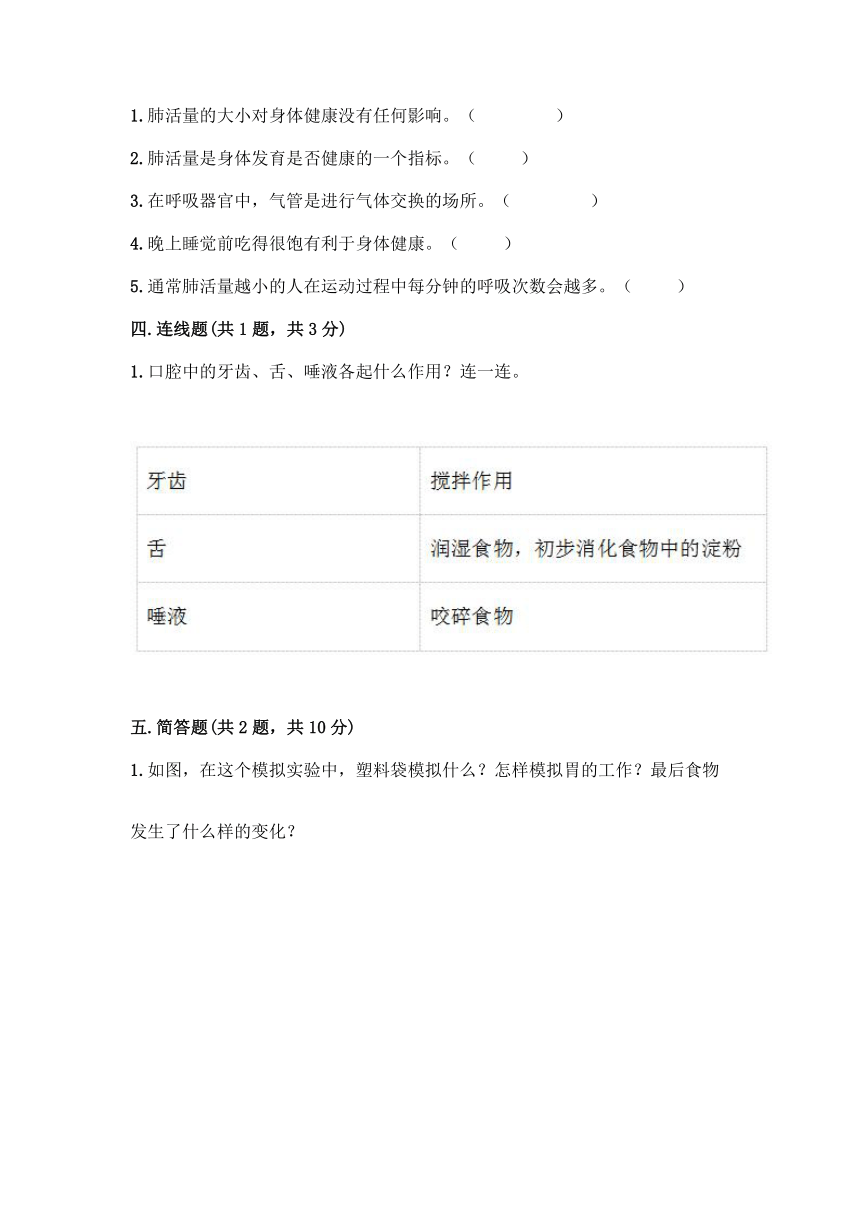 1.肺活量的大小对身体健康没有任何影响。（　　　　）

2.肺活量是身体发育是否健康的一个指标。（　　　）

3.在呼吸器官中，气管是进行气体交换的场所。（　　　　）

4.晚上睡觉前吃得很饱有利于身体健康。（　　　）

5.通常肺活量越小的人在运动过程中每分钟的呼吸次数会越多。（　　　）

四.连线题(共1题，共3分)

1.口腔中的牙齿、舌、唾液各起什么作用？连一连。

| 牙齿 | 搅拌作用 |
|---|---|
| 舌 | 润湿食物，初步消化食物中的淀粉 |
| 唾液 | 咬碎食物 |

五.简答题(共2题，共10分)

1.如图，在这个模拟实验中，塑料袋模拟什么？怎样模拟胃的工作？最后食物发生了什么样的变化？